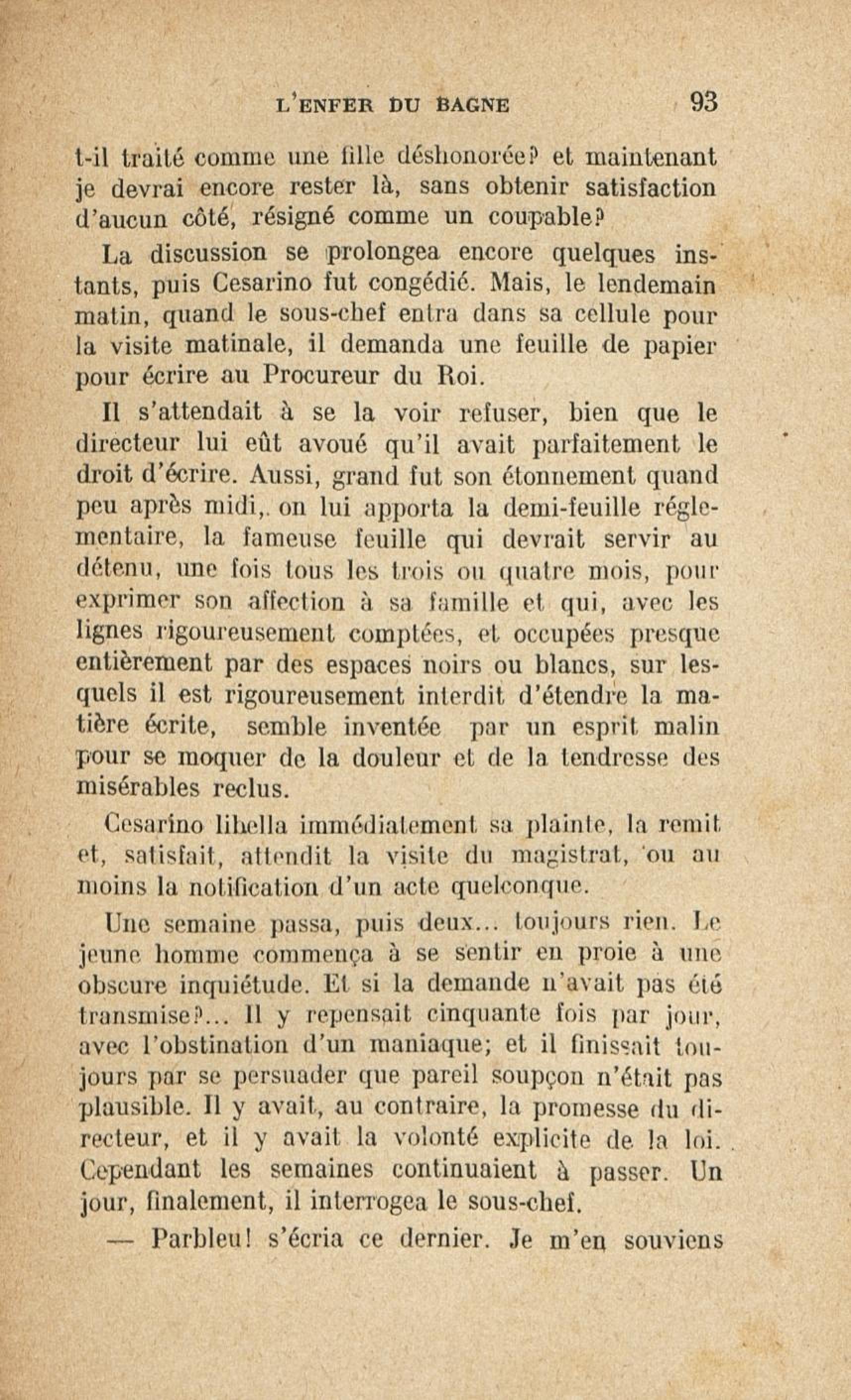 L'ENFER DU BAGNE 93

t-il traité comme une fille déshonorée? et maintenant je devrai encore rester là, sans obtenir satisfaction d'aucun côté, résigné comme un coupable?

La discussion se prolongea encore quelques instants, puis Cesarino fut congédié. Mais, le lendemain matin, quand le sous-chef entra dans sa cellule pour la visite matinale, il demanda une feuille de papier pour écrire au Procureur du Roi.

Il s'attendait à se la voir refuser, bien que le directeur lui eût avoué qu'il avait parfaitement le droit d'écrire. Aussi, grand fut son étonnement quand peu après midi,. on lui apporta la demi-feuille réglementaire, la fameuse feuille qui devrait servir au détenu, une fois tous les trois ou quatre mois, pour exprimer son affection à sa famille et qui, avec les lignes rigoureusement comptées, et occupées presque entièrement par des espaces noirs ou blancs, sur lesquels il est rigoureusement interdit d'étendre la matière écrite, semble inventée par un esprit malin pour se moquer de la douleur et de la tendresse des misérables reclus.

Cesarino libella immédiatement sa plainte, la remit et, satisfait, attendit la visite du magistrat, ou au moins la notification d'un acte quelconque.

Une semaine passa, puis deux... toujours rien. Le jeune homme commença à se sentir en proie à une obscure inquiétude. Et si la demande n'avait pas été transmise?... Il y repensait cinquante fois par jour, avec l'obstination d'un maniaque; et il finissait toujours par se persuader que pareil soupçon n'était pas plausible. Il y avait, au contraire, la promesse du directeur, et il y avait la volonté explicite de la loi. Cependant les semaines continuaient à passer. Un jour, finalement, il interrogea le sous-chef.

— Parbleu! s'écria ce dernier. Je m'en souviens